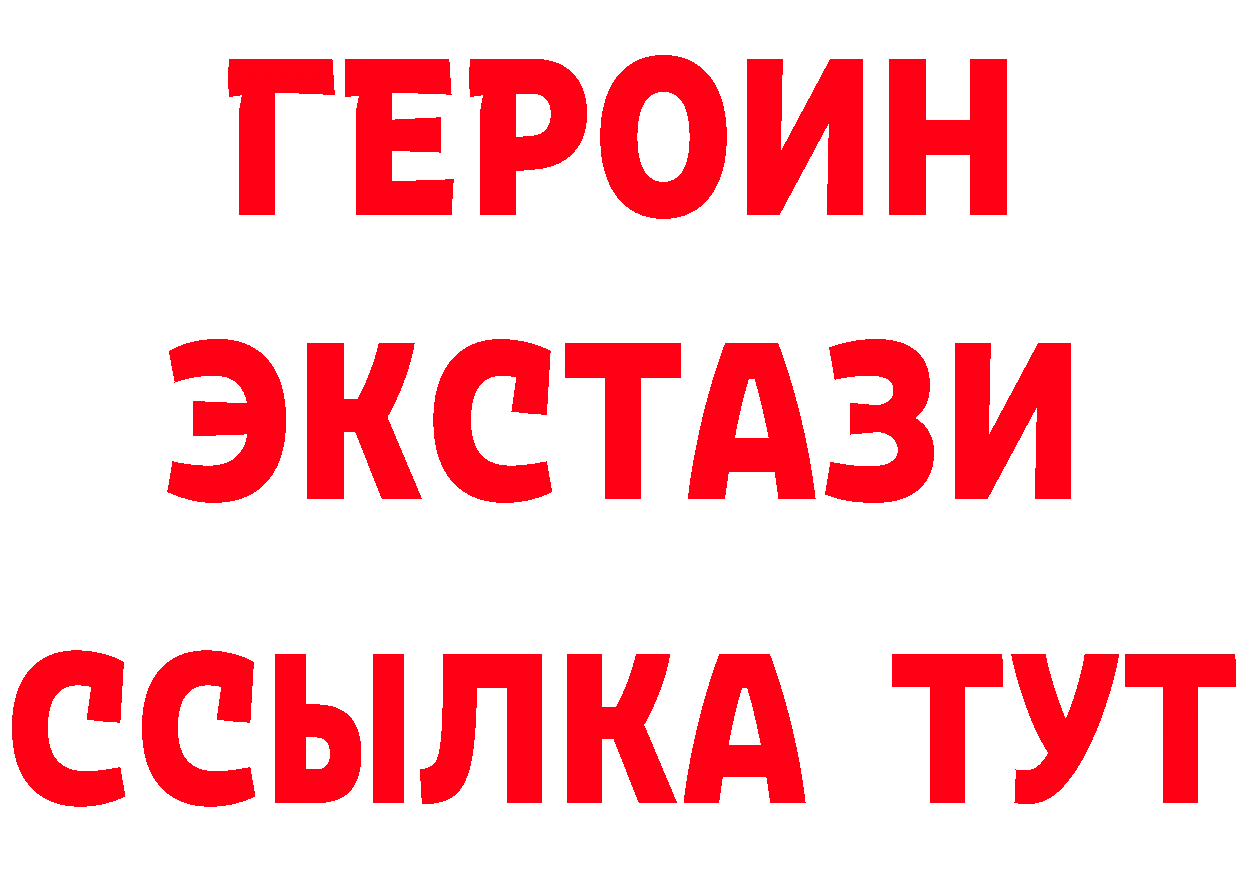 ГЕРОИН
ЭКСТАЗИ
ССЫЛКА ТУТ